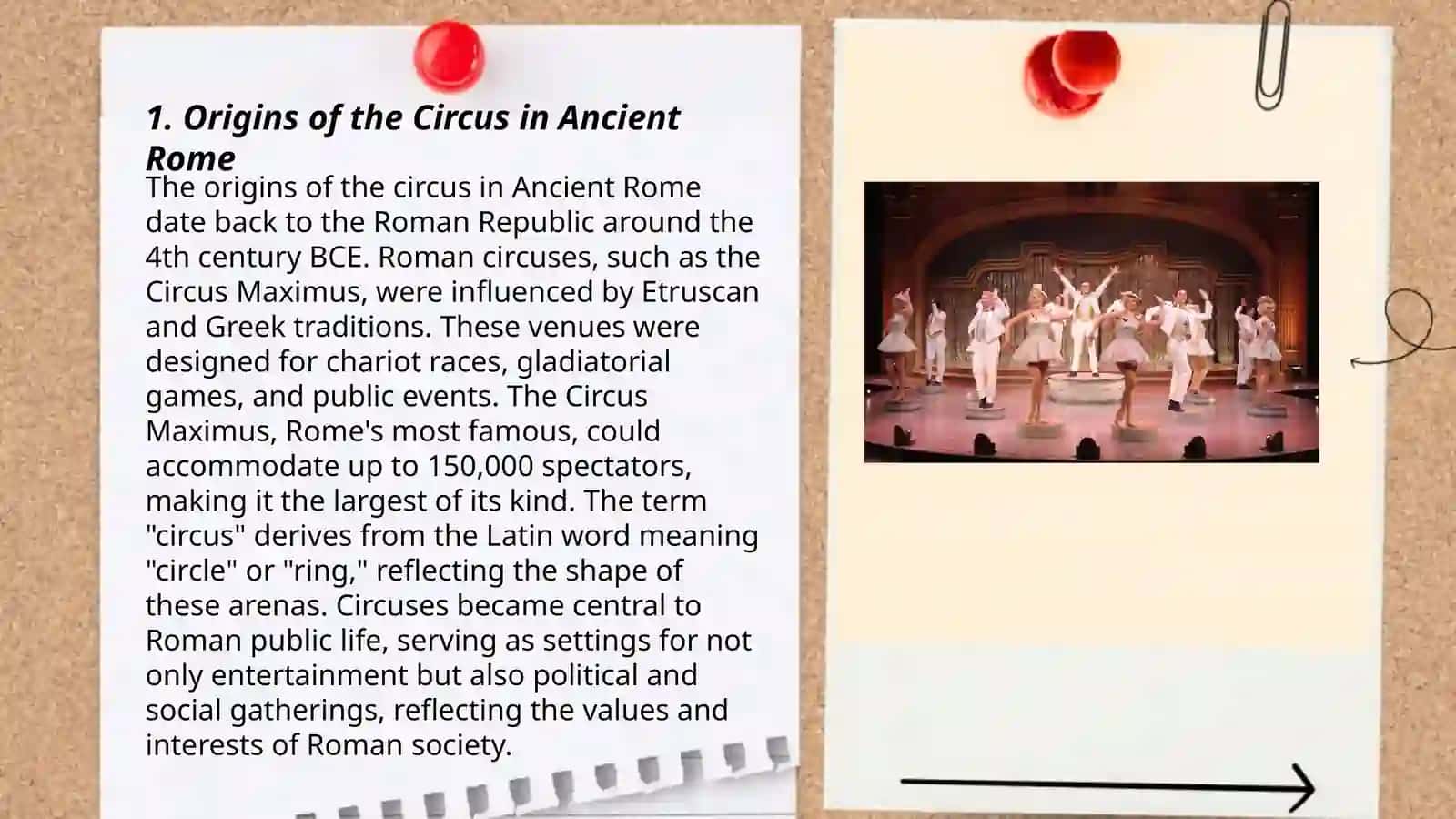 1. Origins of the Circus in Ancient Rome

The origins of the circus in Ancient Rome date back to the Roman Republic around the 4th century BCE. Roman circuses, such as the Circus Maximus, were influenced by Etruscan and Greek traditions. These venues were designed for chariot races, gladiatorial games, and public events. The Circus Maximus, Rome's most famous, could accommodate up to 150,000 spectators, making it the largest of its kind. The term "circus" derives from the Latin word meaning "circle" or "ring," reflecting the shape of these arenas. Circuses became central to Roman public life, serving as settings for not only entertainment but also political and social gatherings, reflecting the values and interests of Roman society.